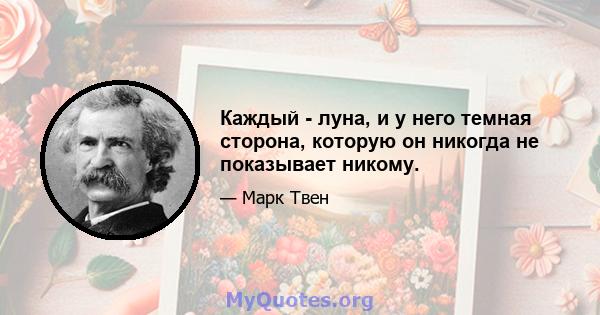 Каждый - луна, и у него темная сторона, которую он никогда не показывает никому.

— Марк Твен

MyQuotes.org